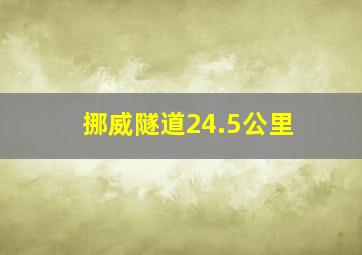 挪威隧道24.5公里